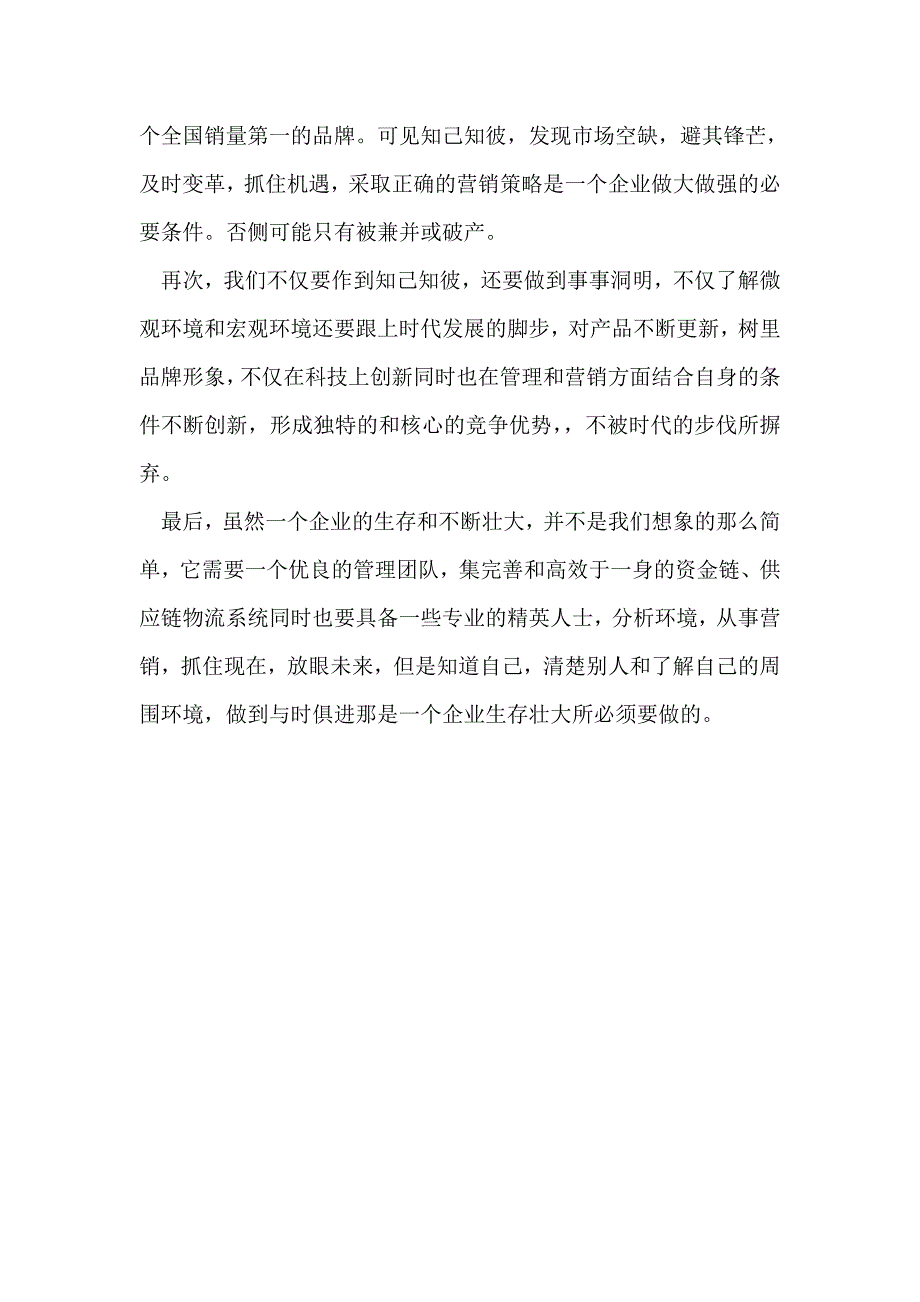 个全国销量第一的品牌。可见知己知彼，发现市场空缺，避其锋芒，及时变革，抓住机遇，采取正确的营销策略是一个企业做大做强的必要条件。否侧可能只有被兼并或破产。

再次，我们不仅要作到知己知彼，还要做到事事洞明，不仅了解微观环境和宏观环境还要跟上时代发展的脚步，对产品不断更新，树里品牌形象，不仅在科技上创新同时也在管理和营销方面结合自身的条件不断创新，形成独特的和核心的竞争优势，，不被时代的步伐所摒弃。

最后，虽然一个企业的生存和不断壮大，并不是我们想象的那么简单，它需要一个优良的管理团队，集完善和高效于一身的资金链、供应链物流系统同时也要具备一些专业的精英人士，分析环境，从事营销，抓住现在，放眼未来，但是知道自己，清楚别人和了解自己的周围环境，做到与时俱进那是一个企业生存壮大所必须要做的。